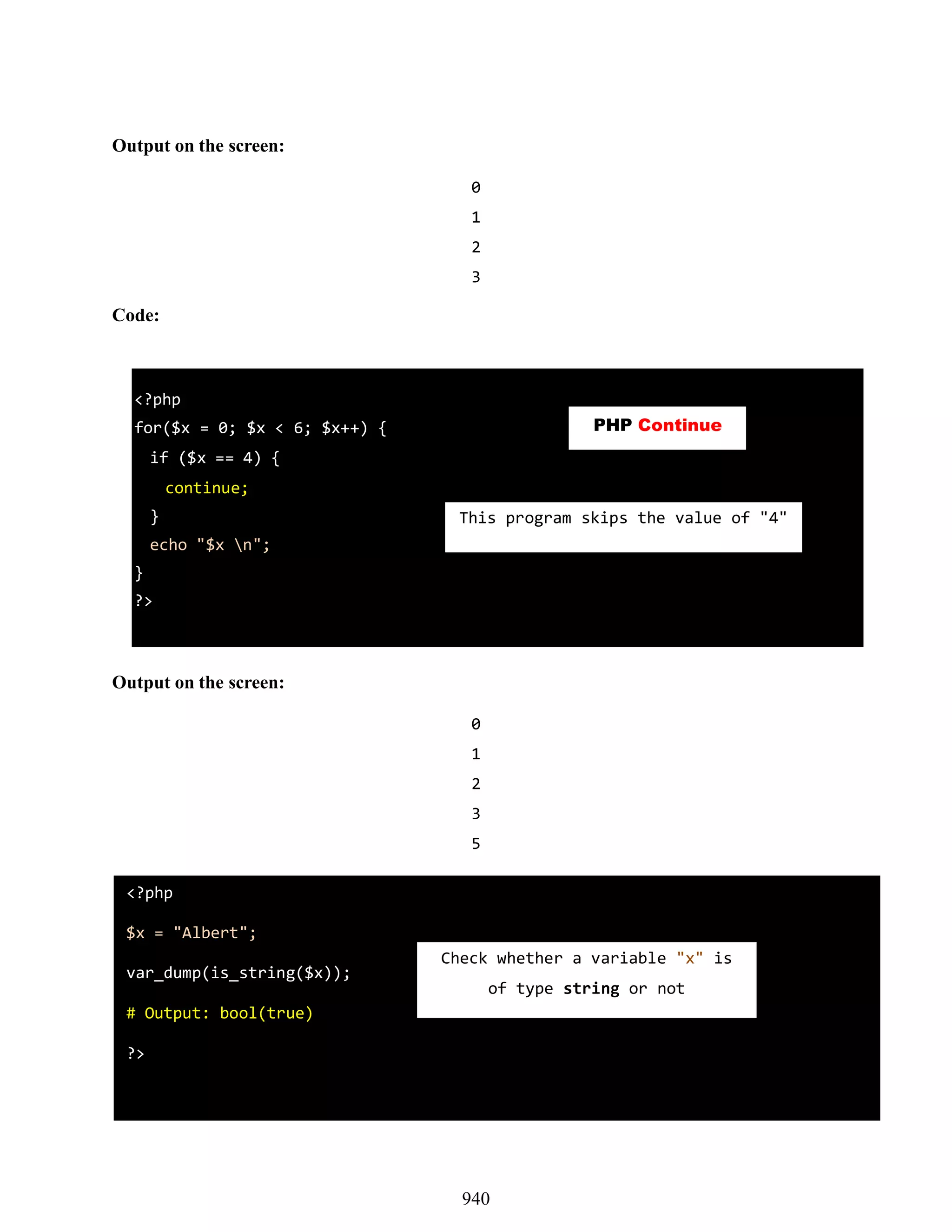 Output on the screen:

0
1
2
3

Code:

<?php
for($x = 0; $x < 6; $x++) {
  if ($x == 4) {
    continue;
  }
  echo "$x \n";
}
?>

PHP Continue

This program skips the value of "4"

Output on the screen:

0
1
2
3
5

<?php
$x = "Albert";
var_dump(is_string($x));
# Output: bool(true)
?>

Check whether a variable "x" is of type string or not

940